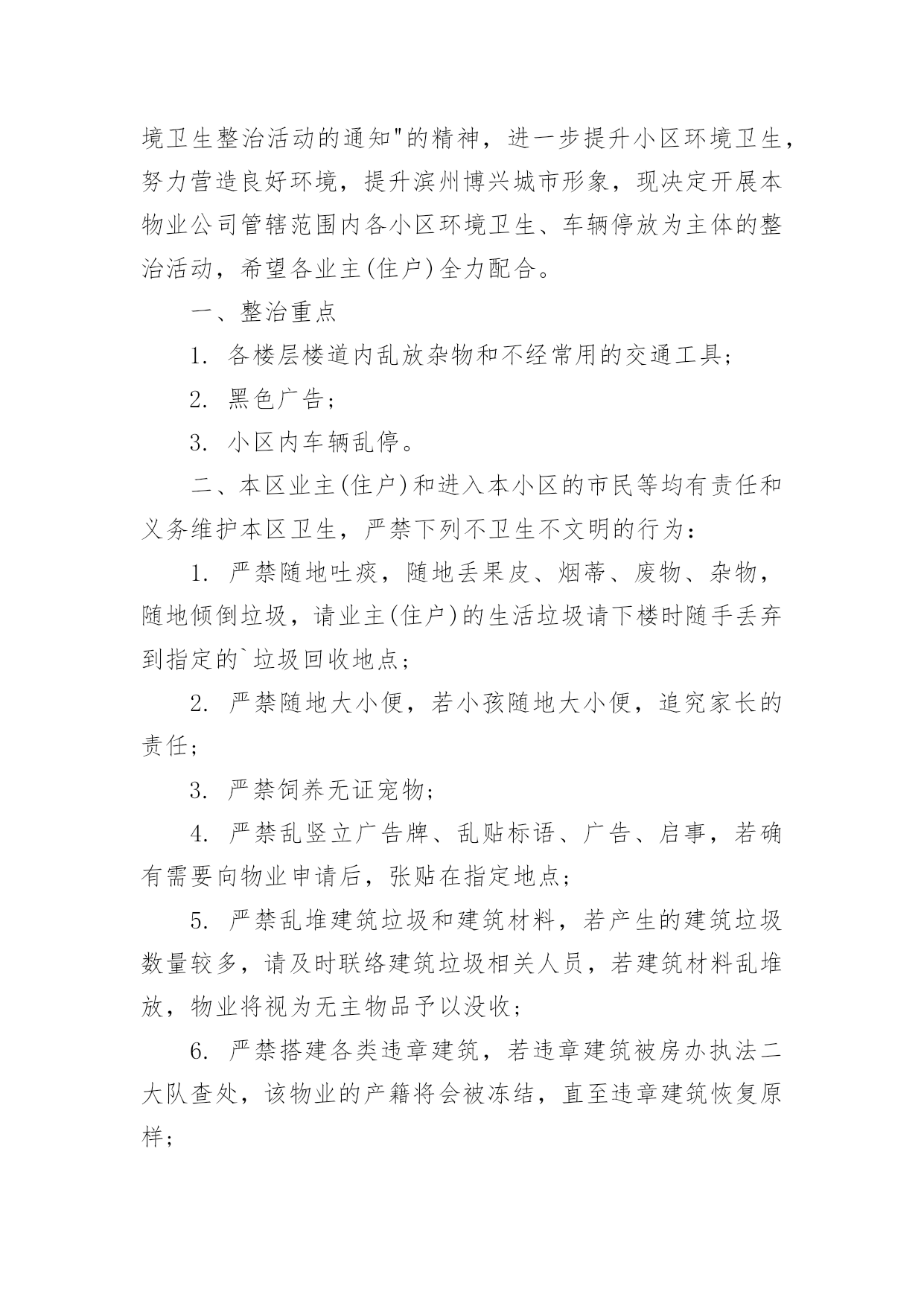 境卫生整治活动的通知"的精神，进一步提升小区环境卫生，努力营造良好环境，提升滨州博兴城市形象，现决定开展本物业公司管辖范围内各小区环境卫生、车辆停放为主体的整治活动，希望各业主(住户)全力配合。

一、整治重点

1. 各楼层楼道内乱放杂物和不经常用的交通工具;

2. 黑色广告;

3. 小区内车辆乱停。

二、本区业主(住户)和进入本小区的市民等均有责任和义务维护本区卫生，严禁下列不卫生不文明的行为：

1. 严禁随地吐痰，随地丢果皮、烟蒂、废物、杂物，随地倾倒垃圾，请业主(住户)的生活垃圾请下楼时随手丢弃到指定的`垃圾回收地点;

2. 严禁随地大小便，若小孩随地大小便，追究家长的责任;

3. 严禁饲养无证宠物;

4. 严禁乱竖立广告牌、乱贴标语、广告、启事，若确有需要向物业申请后，张贴在指定地点;

5. 严禁乱堆建筑垃圾和建筑材料，若产生的建筑垃圾数量较多，请及时联络建筑垃圾相关人员，若建筑材料乱堆放，物业将视为无主物品予以没收;

6. 严禁搭建各类违章建筑，若违章建筑被房办执法二大队查处，该物业的产籍将会被冻结，直至违章建筑恢复原样;